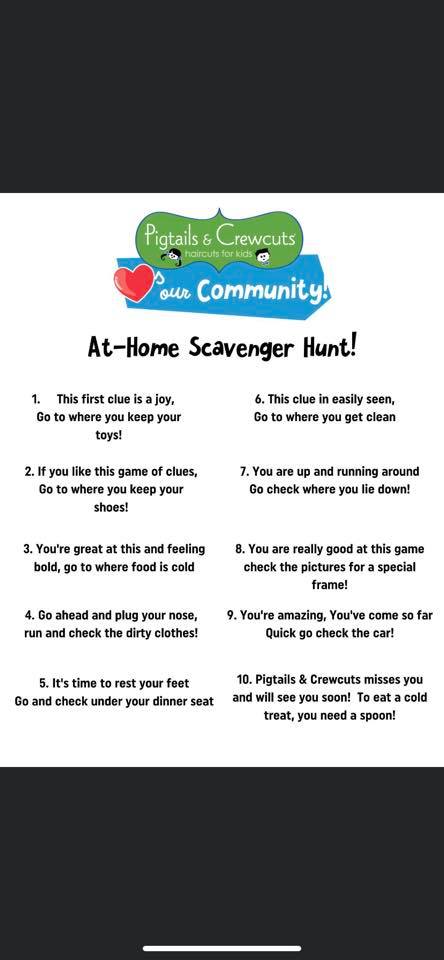 Pigtails & Crewcuts
haircuts for kids

our Community!

At-Home Scavenger Hunt!

1. This first clue is a joy, Go to where you keep your toys!

2. If you like this game of clues, Go to where you keep your shoes!

3. You're great at this and feeling bold, go to where food is cold

4. Go ahead and plug your nose, run and check the dirty clothes!

5. It's time to rest your feet Go and check under your dinner seat

6. This clue in easily seen, Go to where you get clean

7. You are up and running around Go check where you lie down!

8. You are really good at this game check the pictures for a special frame!

9. You're amazing, You've come so far Quick go check the car!

10. Pigtails & Crewcuts misses you and will see you soon! To eat a cold treat, you need a spoon!